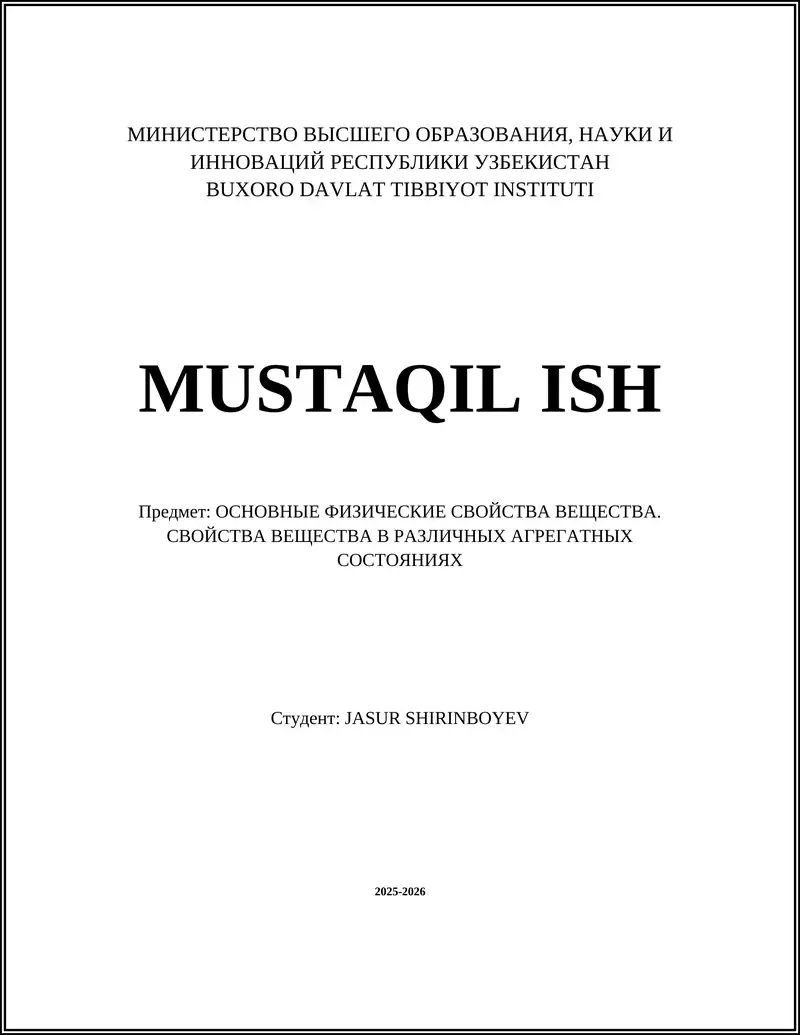 МИНИСТЕРСТВО ВЫСШЕГО ОБРАЗОВАНИЯ, НАУКИ И ИННОВАЦИЙ РЕСПУБЛИКИ УЗБЕКИСТАН
BUXORO DAVLAT TIBBIYOT INSTITUTI

MUSTAQIL ISH

Предмет: ОСНОВНЫЕ ФИЗИЧЕСКИЕ СВОЙСТВА ВЕЩЕСТВА. СВОЙСТВА ВЕЩЕСТВА В РАЗЛИЧНЫХ АГРЕГАТНЫХ СОСТОЯНИЯХ

Студент: JASUR SHIRINBOYEV

2025-2026